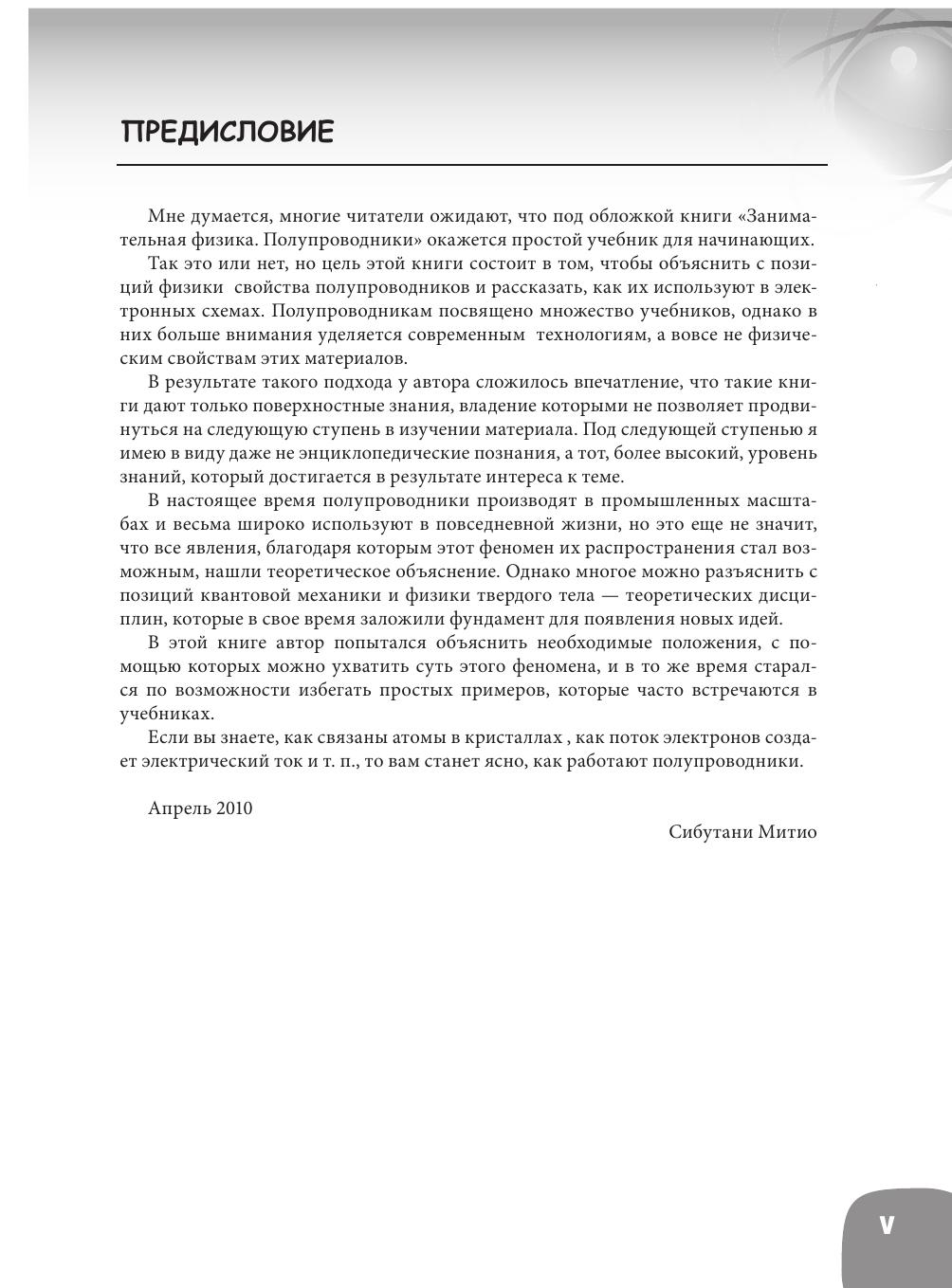 ПРЕДИСЛОВИЕ

Мне думается, многие читатели ожидают, что под обложкой книги «Занимательная физика. Полупроводники» окажется простой учебник для начинающих.

Так это или нет, но цель этой книги состоит в том, чтобы объяснить с позиций физики свойства полупроводников и рассказать, как их используют в электронных схемах. Полупроводникам посвящено множество учебников, однако в них больше внимания уделяется современным технологиям, а вовсе не физическим свойствам этих материалов.

В результате такого подхода у автора сложилось впечатление, что такие книги дают только поверхностные знания, владение которыми не позволяет продвинуться на следующую ступень в изучении материала. Под следующей ступенью я имею в виду даже не энциклопедические познания, а тот, более высокий, уровень знаний, который достигается в результате интереса к теме.

В настоящее время полупроводники производят в промышленных масштабах и весьма широко используют в повседневной жизни, но это еще не значит, что все явления, благодаря которым этот феномен их распространения стал возможным, нашли теоретическое объяснение. Однако многое можно разъяснить с позиций квантовой механики и физики твердого тела — теоретических дисциплин, которые в свое время заложили фундамент для появления новых идей.

В этой книге автор попытался объяснить необходимые положения, с помощью которых можно ухватить суть этого феномена, и в то же время старался по возможности избегать простых примеров, которые часто встречаются в учебниках.

Если вы знаете, как связаны атомы в кристаллах , как поток электронов создает электрический ток и т. п., то вам станет ясно, как работают полупроводники.

Апрель 2010

Сибутани Митио

V